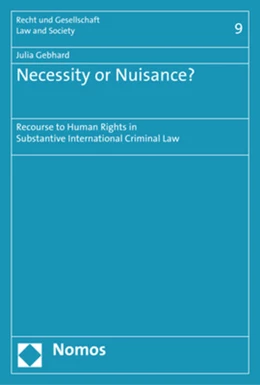 Recht und Gesellschaft
Law and Society

9

Julia Gebhard

Necessity or Nuisance?

Recourse to Human Rights in Substantive International Criminal Law

Nomos